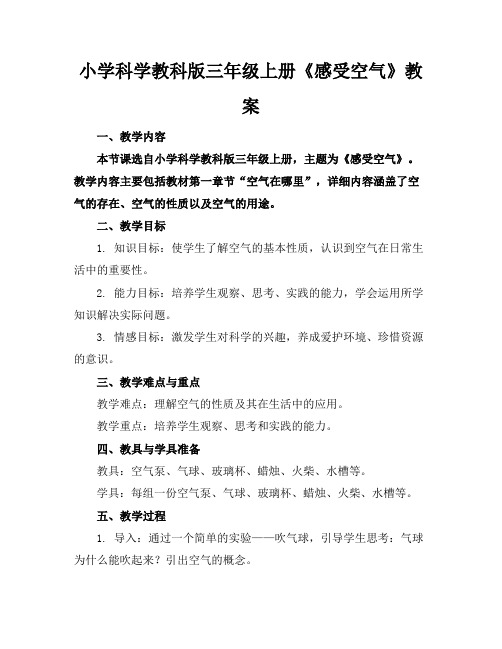 小学科学教科版三年级上册《感受空气》教案

一、教学内容

本节课选自小学科学教科版三年级上册，主题为《感受空气》。教学内容主要包括教材第一章节“空气在哪里”，详细内容涵盖了空气的存在、空气的性质以及空气的用途。

二、教学目标

1. 知识目标：使学生了解空气的基本性质，认识到空气在日常生活中的重要性。

2. 能力目标：培养学生观察、思考、实践的能力，学会运用所学知识解决实际问题。

3. 情感目标：激发学生对科学的兴趣，养成爱护环境、珍惜资源的意识。

三、教学难点与重点

教学难点：理解空气的性质及其在生活中的应用。

教学重点：培养学生观察、思考和实践的能力。

四、教具与学具准备

教具：空气泵、气球、玻璃杯、蜡烛、火柴、水槽等。

学具：每组一份空气泵、气球、玻璃杯、蜡烛、火柴、水槽等。

五、教学过程

1. 导入：通过一个简单的实验——吹气球，引导学生思考：气球为什么能吹起来？引出空气的概念。